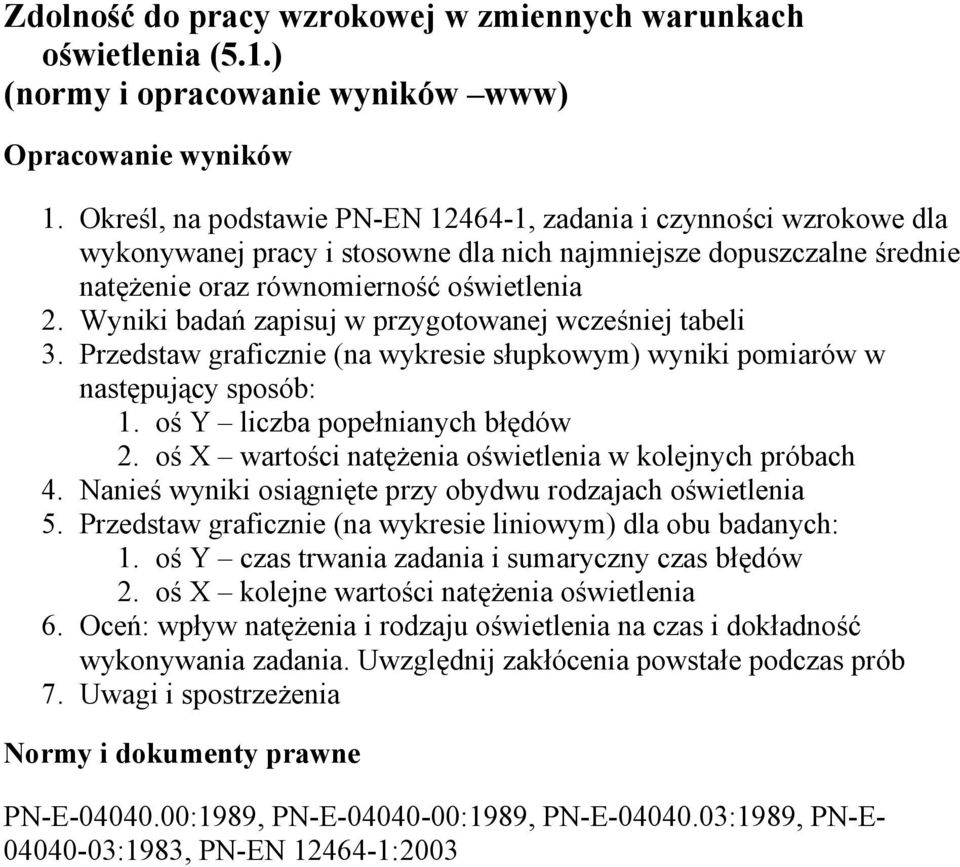 Zdolność do pracy wzrokowej w zmiennych warunkach oświetlenia (5.1.)
(normy i opracowanie wyników –www)

Opracowanie wyników

1. Określ, na podstawie PN-EN 12464-1, zadania i czynności wzrokowe dla wykonywanej pracy i stosowne dla nich najmniejsze dopuszczalne średnie natężenie oraz równomierność oświetlenia
2. Wyniki badań zapisuj w przygotowanej wcześniej tabeli
3. Przedstaw graficznie (na wykresie słupkowym) wyniki pomiarów w następujący sposób:
1. oś Y – liczba popełnianych błędów
2. oś X – wartości natężenia oświetlenia w kolejnych próbach
4. Nanieś wyniki osiągnięte przy obydwu rodzajach oświetlenia
5. Przedstaw graficznie (na wykresie liniowym) dla obu badanych:
1. oś Y – czas trwania zadania i sumaryczny czas błędów
2. oś X – kolejne wartości natężenia oświetlenia
6. Oceń: wpływ natężenia i rodzaju oświetlenia na czas i dokładność wykonywania zadania. Uwzględnij zakłócenia powstałe podczas prób
7. Uwagi i spostrzeżenia

Normy i dokumenty prawne

PN-E-04040.00:1989, PN-E-04040-00:1989, PN-E-04040.03:1989, PN-E-04040-03:1983, PN-EN 12464-1:2003